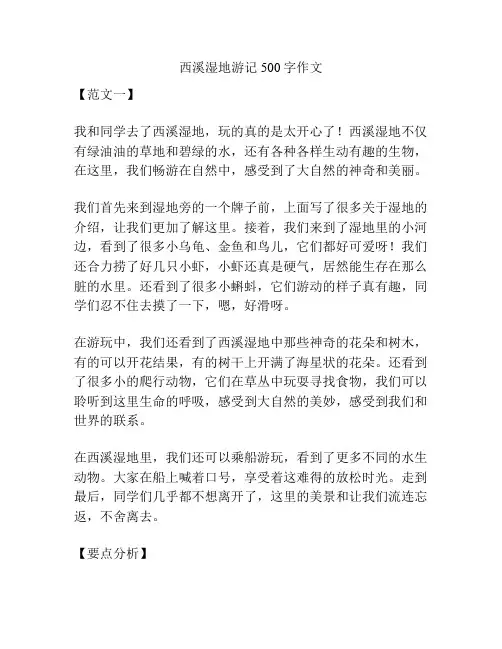 西溪湿地游记 500 字作文

【范文一】

我和同学去了西溪湿地，玩的真的是太开心了！西溪湿地不仅有绿油油的草地和碧绿的水，还有各种各样生动有趣的生物，在这里，我们畅游在自然中，感受到了大自然的神奇和美丽。

我们首先来到湿地旁的一个牌子前，上面写了很多关于湿地的介绍，让我们更加了解这里。接着，我们来到了湿地里的小河边，看到了很多小乌龟、金鱼和鸟儿，它们都好可爱呀！我们还合力捞了好几只小虾，小虾还真是硬气，居然能生存在那么脏的水里。还看到了很多小蝌蚪，它们游动的样子真有趣，同学们忍不住去摸了一下，嗯，好滑呀。

在游玩中，我们还看到了西溪湿地中那些神奇的花朵和树木，有的可以开花结果，有的树干上开满了海星状的花朵。还看到了很多小的爬行动物，它们在草丛中玩耍寻找食物，我们可以聆听到这里生命的呼吸，感受到大自然的美妙，感受到我们和世界的联系。

在西溪湿地里，我们还可以乘船游玩，看到了更多不同的水生动物。大家在船上喊着口号，享受着这难得的放松时光。走到最后，同学们几乎都不想离开了，这里的美景和让我们流连忘返，不舍离去。

【要点分析】